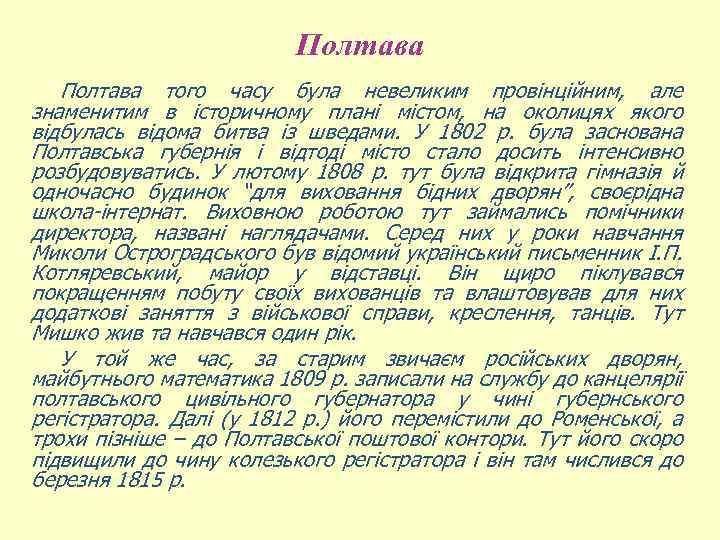 Полтава

Полтава того часу була невеликим провінційним, але знаменитим в історичному плані містом, на околицях якого відбулась відома битва із шведами. У 1802 р. була заснована Полтавська губернія і відтоді місто стало досить інтенсивно розбудовуватись. У лютому 1808 р. тут була відкрита гімназія й одночасно будинок "для виховання бідних дворян", своєрідна школа-інтернат. Виховною роботою тут займались помічники директора, названі наглядачами. Серед них у роки навчання Миколи Остроградського був відомий український письменник І.П. Котляревський, майор у відставці. Він щиро піклувався покращенням побуту своїх вихованців та влаштовував для них додаткові заняття з військової справи, креслення, танців. Тут Мишко жив та навчався один рік.

У той же час, за старим звичаєм російських дворян, майбутнього математика 1809 р. записали на службу до канцелярії полтавського цивільного губернатора у чині губернського регістратора. Далі (у 1812 р.) його перемістили до Роменської, а трохи пізніше – до Полтавської поштової контори. Тут його скоро підвищили до чину колезького регістратора і він там числився до березня 1815 р.